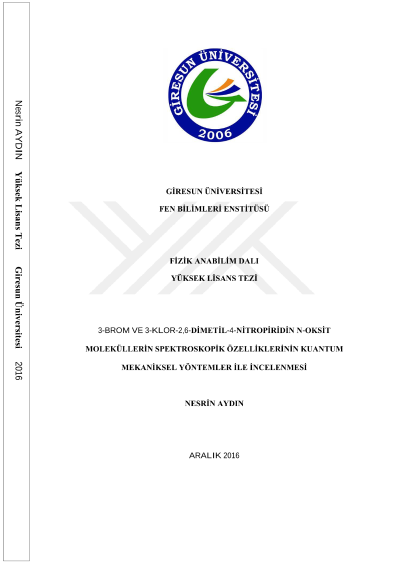 Nesrin AYDIN Yüksek Lisans Tezi Giresun Üniversitesi 2016

GİRESUN ÜNİVERSİTESİ
2006

GİRESUN ÜNİVERSİTESİ
FEN BİLİMLERİ ENSTİTÜSÜ

FİZİK ANABİLİM DALI
YÜKSEK LİSANS TEZİ

3-BROM VE 3-KLOR-2,6-DİMETİL-4-NİTROPİRİDİN N-OKSİT MOLEKÜLLERİN SPEKTROSKOPİK ÖZELLİKLERİNİN KUANTUM MEKANİKSEL YÖNTEMLER İLE İNCELENMESİ

NESRİN AYDIN

ARALIK 2016